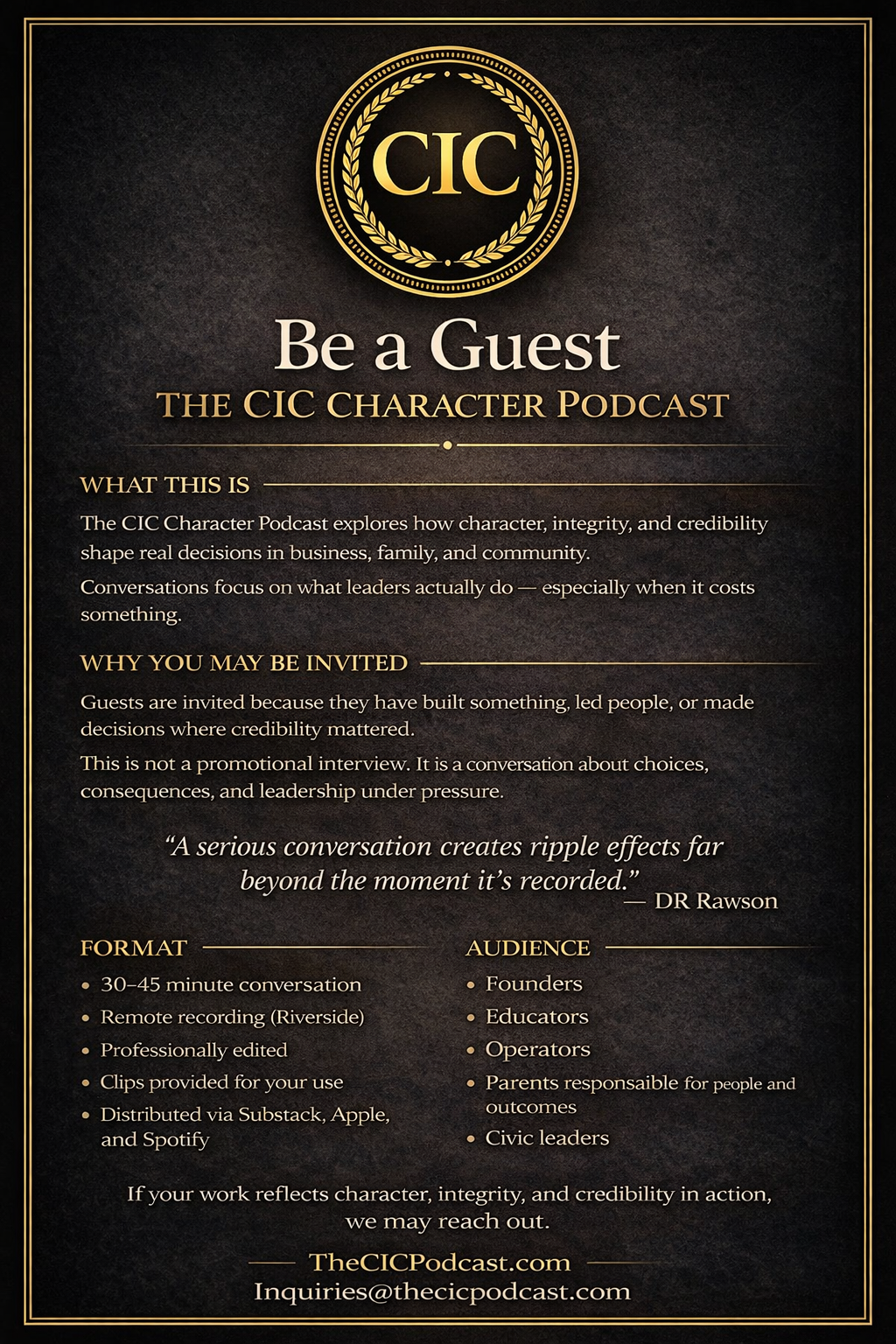 CIC

Be a Guest

THE CIC CHARACTER PODCAST

WHAT THIS IS

The CIC Character Podcast explores how character, integrity, and credibility shape real decisions in business, family, and community.

Conversations focus on what leaders actually do — especially when it costs something.

WHY YOU MAY BE INVITED

Guests are invited because they have built something, led people, or made decisions where credibility mattered.

This is not a promotional interview. It is a conversation about choices, consequences, and leadership under pressure.

"A serious conversation creates ripple effects far beyond the moment it's recorded."
— DR Rawson

FORMAT

• 30–45 minute conversation
• Remote recording (Riverside)
• Professionally edited
• Clips provided for your use
• Distributed via Substack, Apple, and Spotify

AUDIENCE

• Founders
• Educators
• Operators
• Parents responsaible for people and outcomes
• Civic leaders

If your work reflects character, integrity, and credibility in action, we may reach out.

TheCICPodcast.com
Inquiries@thecicpodcast.com